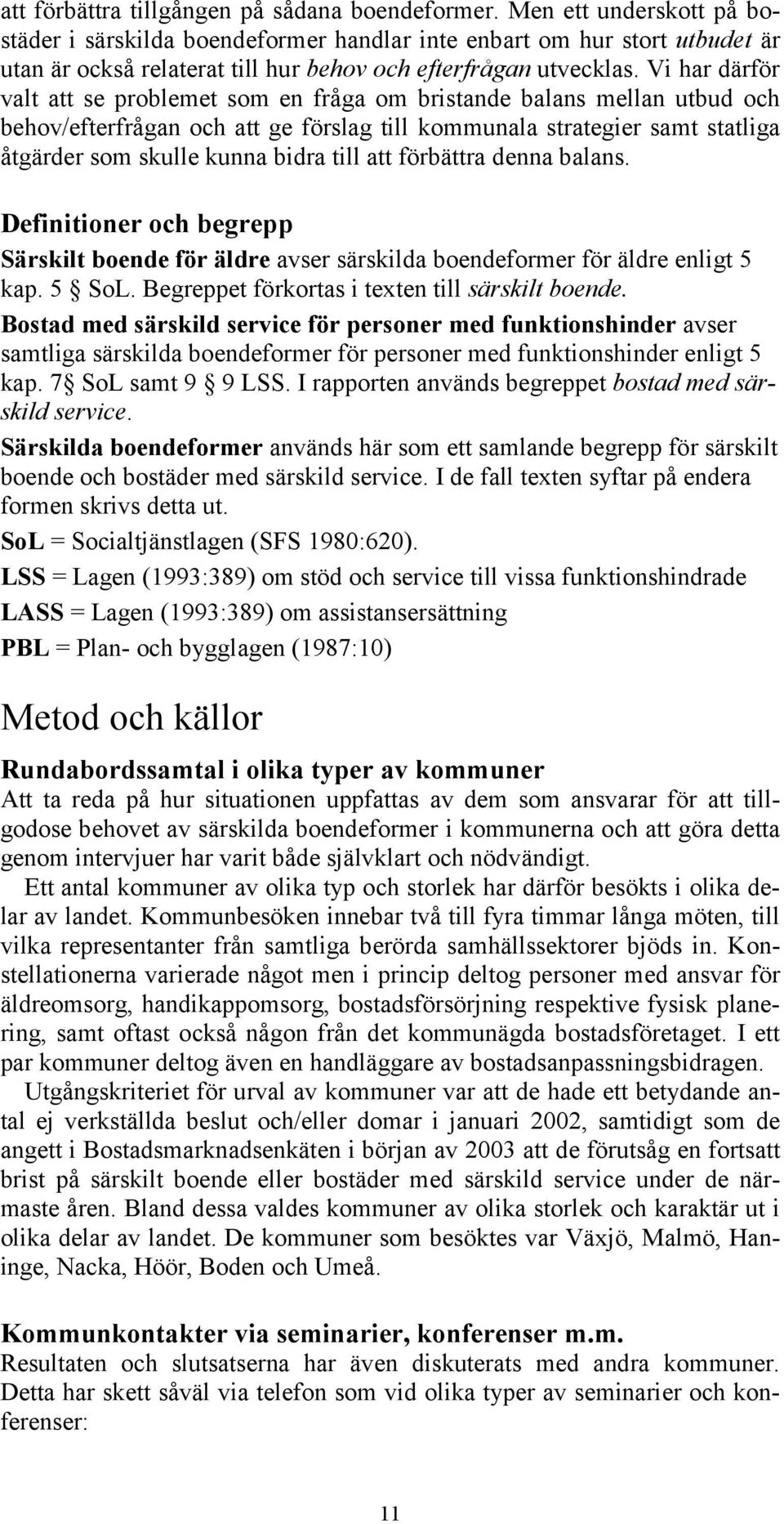 att förbättra tillgången på sådana boendeformer. Men ett underskott på bostäder i särskilda boendeformer handlar inte enbart om hur stort utbudet är utan är också relaterat till hur behov och efterfrågan utvecklas. Vi har därför valt att se problemet som en fråga om bristande balans mellan utbud och behov/efterfrågan och att ge förslag till kommunala strategier samt statliga åtgärder som skulle kunna bidra till att förbättra denna balans.

Definitioner och begrepp

Särskilt boende för äldre avser särskilda boendeformer för äldre enligt 5 kap. 5 § SoL. Begreppet förkortas i texten till särskilt boende.

Bostad med särskild service för personer med funktionshinder avser samtliga särskilda boendeformer för personer med funktionshinder enligt 5 kap. 7§ SoL samt 9 § 9 LSS. I rapporten används begreppet bostad med särskild service.

Särskilda boendeformer används här som ett samlande begrepp för särskilt boende och bostäder med särskild service. I de fall texten syftar på endera formen skrivs detta ut.

SoL = Socialtjänstlagen (SFS 1980:620).

LSS = Lagen (1993:389) om stöd och service till vissa funktionshindrade

LASS = Lagen (1993:389) om assistansersättning

PBL = Plan- och bygglagen (1987:10)

Metod och källor

Rundabordssamtal i olika typer av kommuner

Att ta reda på hur situationen uppfattas av dem som ansvarar för att tillgodose behovet av särskilda boendeformer i kommunerna och att göra detta genom intervjuer har varit både självklart och nödvändigt.

Ett antal kommuner av olika typ och storlek har därför besökts i olika delar av landet. Kommunbesöken innebar två till fyra timmar långa möten, till vilka representanter från samtliga berörda samhällssektorer bjöds in. Konstellationerna varierade något men i princip deltog personer med ansvar för äldreomsorg, handikappomsorg, bostadsförsörjning respektive fysisk planering, samt oftast också någon från det kommunägda bostadsföretaget. I ett par kommuner deltog även en handläggare av bostadsanpassningsbidragen.

Utgångskriteriet för urval av kommuner var att de hade ett betydande antal ej verkställda beslut och/eller domar i januari 2002, samtidigt som de angett i Bostadsmarknadsenkäten i början av 2003 att de förutsåg en fortsatt brist på särskilt boende eller bostäder med särskild service under de närmaste åren. Bland dessa valdes kommuner av olika storlek och karaktär ut i olika delar av landet. De kommuner som besöktes var Växjö, Malmö, Haninge, Nacka, Höör, Boden och Umeå.

Kommunkontakter via seminarier, konferenser m.m.

Resultaten och slutsatserna har även diskuterats med andra kommuner. Detta har skett såväl via telefon som vid olika typer av seminarier och konferenser:

11